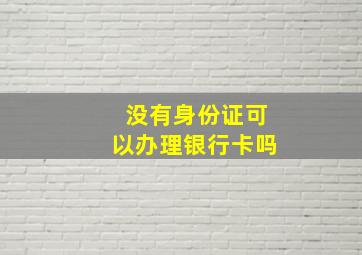 没有身份证可以办理银行卡吗